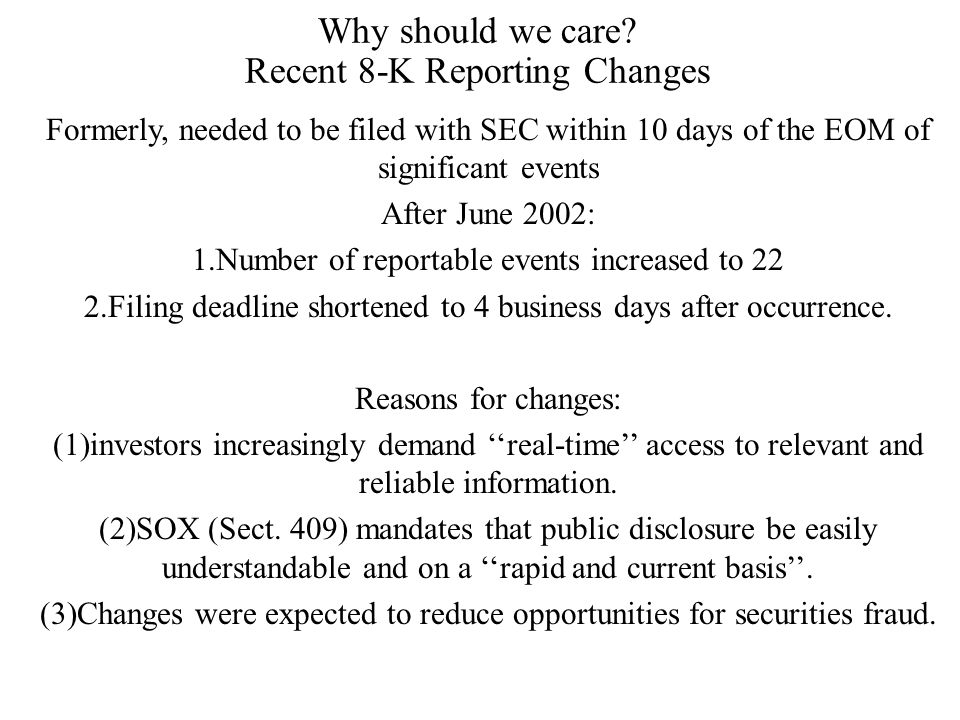 Why should we care?
Recent 8-K Reporting Changes

Formerly, needed to be filed with SEC within 10 days of the EOM of significant events

After June 2002:

1.Number of reportable events increased to 22

2.Filing deadline shortened to 4 business days after occurrence.

Reasons for changes:

(1)investors increasingly demand ‘‘real-time’’ access to relevant and reliable information.

(2)SOX (Sect. 409) mandates that public disclosure be easily understandable and on a ‘‘rapid and current basis’’.

(3)Changes were expected to reduce opportunities for securities fraud.